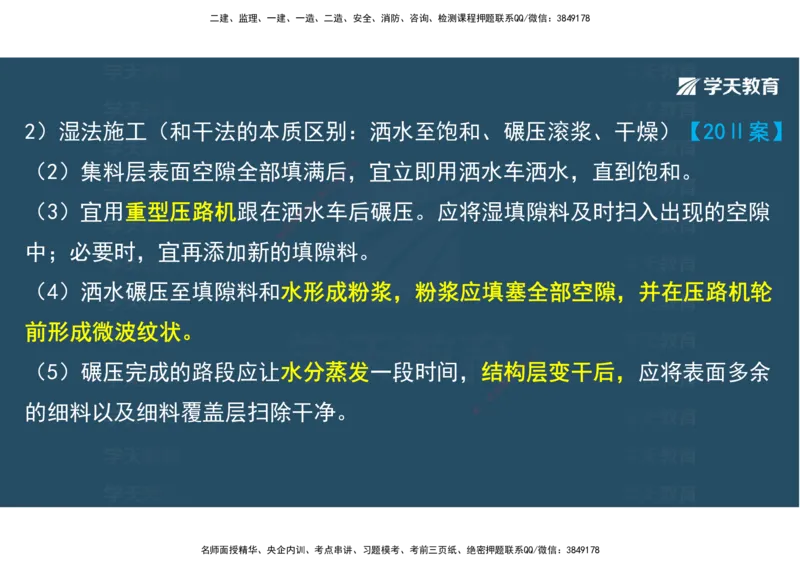 二建、监理、一建、一造、二造、安全、消防、咨询、检测课程押题联系QQ/微信：3849178

学天教育

2）湿法施工（和干法的本质区别：洒水至饱和、碾压滚浆、干燥）【20Ⅱ案】

（2）集料层表面空隙全部填满后，宜立即用洒水车洒水，直到饱和。

（3）宜用重型压路机跟在洒水车后碾压。应将湿填隙料及时扫入出现的空隙中；必要时，宜再添加新的填隙料。

（4）洒水碾压至填隙料和水形成粉浆，粉浆应填塞全部空隙，并在压路机轮前形成微波纹状。

（5）碾压完成的路段应让水分蒸发一段时间，结构层变干后，应将表面多余的细料以及细料覆盖层扫除干净。

名师面授精华、央企内训、考点串讲、习题模考、考前三页纸、绝密押题联系QQ/微信：3849178